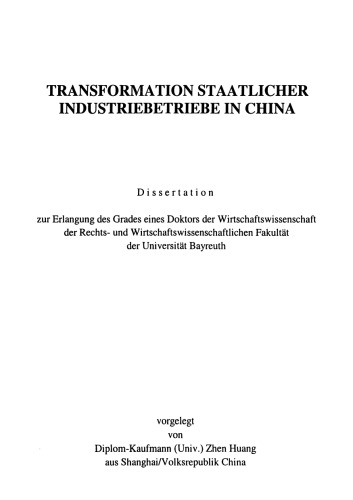 TRANSFORMATION STAATLICHER INDUSTRIEBETRIEBE IN CHINA

Dissertation

zur Erlangung des Grades eines Doktors der Wirtschaftswissenschaft der Rechts- und Wirtschaftswissenschaftlichen Fakultät der Universität Bayreuth

vorgelegt
von
Diplom-Kaufmann (Univ.) Zhen Huang
aus Shanghai/Volksrepublik China